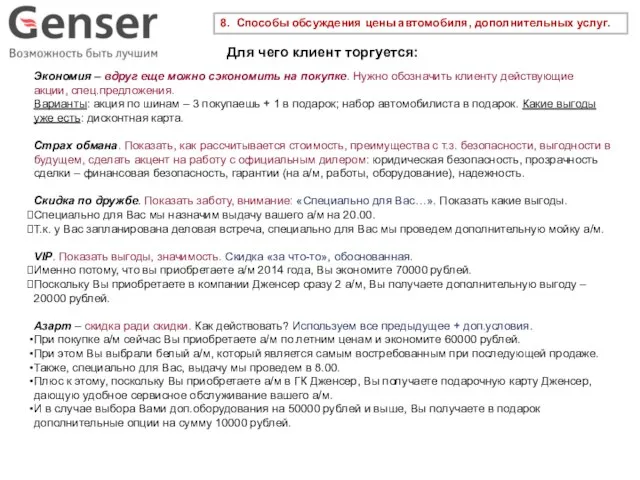 Genser
Возможность быть лучшим

8. Способы обсуждения цены автомобиля, дополнительных услуг.

Для чего клиент торгуется:

Экономия – вдруг еще можно сэкономить на покупке. Нужно обозначить клиенту действующие акции, спец.предложения.
Варианты: акция по шинам – 3 покупаешь + 1 в подарок; набор автомобилиста в подарок. Какие выгоды уже есть: дисконтная карта.

Страх обмана. Показать, как рассчитывается стоимость, преимущества с т.з. безопасности, выгодности в будущем, сделать акцент на работу с официальным дилером: юридическая безопасность, прозрачность сделки – финансовая безопасность, гарантии (на а/м, работы, оборудование), надежность.

Скидка по дружбе. Показать заботу, внимание: «Специально для Вас…». Показать какие выгоды.
Специально для Вас мы назначим выдачу вашего а/м на 20.00.
Т.к. у Вас запланирована деловая встреча, специально для Вас мы проведем дополнительную мойку а/м.

VIP. Показать выгоды, значимость. Скидка «за что-то», обоснованная.
Именно потому, что вы приобретаете а/м 2014 года, Вы экономите 70000 рублей.
Поскольку Вы приобретаете в компании Дженсер сразу 2 а/м, Вы получаете дополнительную выгоду – 20000 рублей.

Азарт – скидка ради скидки. Как действовать? Используем все предыдущее + доп.условия.
•При покупке а/м сейчас Вы приобретаете а/м по летним ценам и экономите 60000 рублей.
•При этом Вы выбрали белый а/м, который является самым востребованным при последующей продаже.
•Также, специально для Вас, выдачу мы проведем в 8.00.
•Плюс к этому, поскольку Вы приобретаете а/м в ГК Дженсер, Вы получаете подарочную карту Дженсер, дающую удобное сервисное обслуживание вашего а/м.
•И в случае выбора Вами доп.оборудования на 50000 рублей и выше, Вы получаете в подарок дополнительные опции на сумму 10000 рублей.